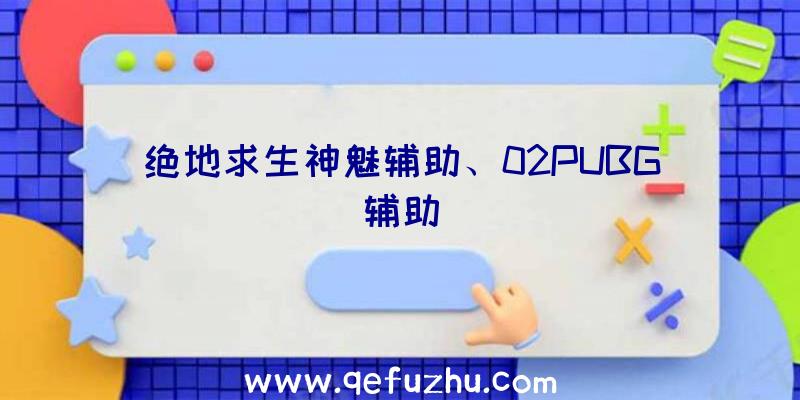 绝地求生神魅辅助、02PUBG辅助

www.qefuzhu.com